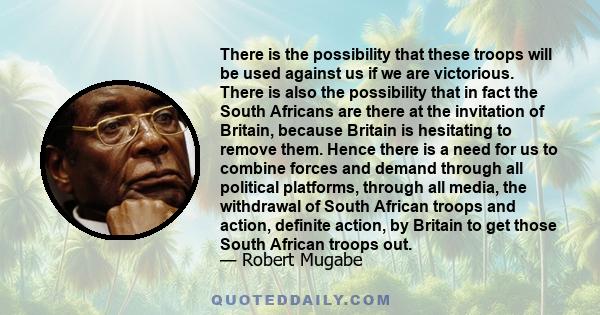 There is the possibility that these troops will be used against us if we are victorious. There is also the possibility that in fact the South Africans are there at the invitation of Britain, because Britain is hesitating to remove them. Hence there is a need for us to combine forces and demand through all political platforms, through all media, the withdrawal of South African troops and action, definite action, by Britain to get those South African troops out.
— Robert Mugabe

QUOTEDDAILY.COM